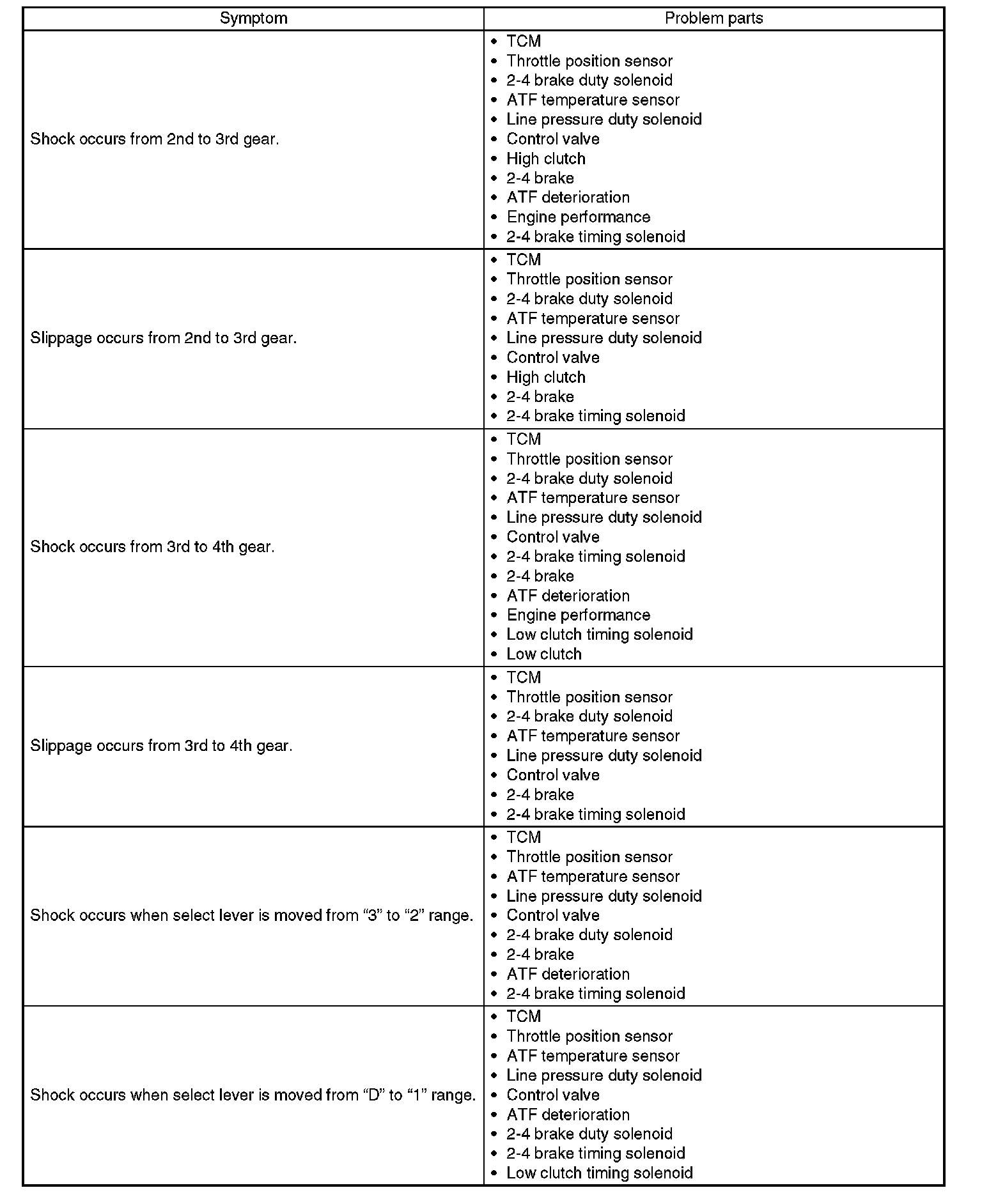 | Symptom | Problem parts |
|---|---|
| Shock occurs from 2nd to 3rd gear. | • TCM<br>• Throttle position sensor<br>• 2-4 brake duty solenoid<br>• ATF temperature sensor<br>• Line pressure duty solenoid<br>• Control valve<br>• High clutch<br>• 2-4 brake<br>• ATF deterioration<br>• Engine performance<br>• 2-4 brake timing solenoid |
| Slippage occurs from 2nd to 3rd gear. | • TCM<br>• Throttle position sensor<br>• 2-4 brake duty solenoid<br>• ATF temperature sensor<br>• Line pressure duty solenoid<br>• Control valve<br>• High clutch<br>• 2-4 brake<br>• 2-4 brake timing solenoid |
| Shock occurs from 3rd to 4th gear. | • TCM<br>• Throttle position sensor<br>• 2-4 brake duty solenoid<br>• ATF temperature sensor<br>• Line pressure duty solenoid<br>• Control valve<br>• 2-4 brake timing solenoid<br>• 2-4 brake<br>• ATF deterioration<br>• Engine performance<br>• Low clutch timing solenoid<br>• Low clutch |
| Slippage occurs from 3rd to 4th gear. | • TCM<br>• Throttle position sensor<br>• 2-4 brake duty solenoid<br>• ATF temperature sensor<br>• Line pressure duty solenoid<br>• Control valve<br>• 2-4 brake<br>• 2-4 brake timing solenoid |
| Shock occurs when select lever is moved from “3” to “2” range. | • TCM<br>• Throttle position sensor<br>• ATF temperature sensor<br>• Line pressure duty solenoid<br>• Control valve<br>• 2-4 brake duty solenoid<br>• 2-4 brake<br>• ATF deterioration<br>• 2-4 brake timing solenoid |
| Shock occurs when select lever is moved from “D” to “1” range. | • TCM<br>• Throttle position sensor<br>• ATF temperature sensor<br>• Line pressure duty solenoid<br>• Control valve<br>• ATF deterioration<br>• 2-4 brake duty solenoid<br>• 2-4 brake timing solenoid<br>• Low clutch timing solenoid |